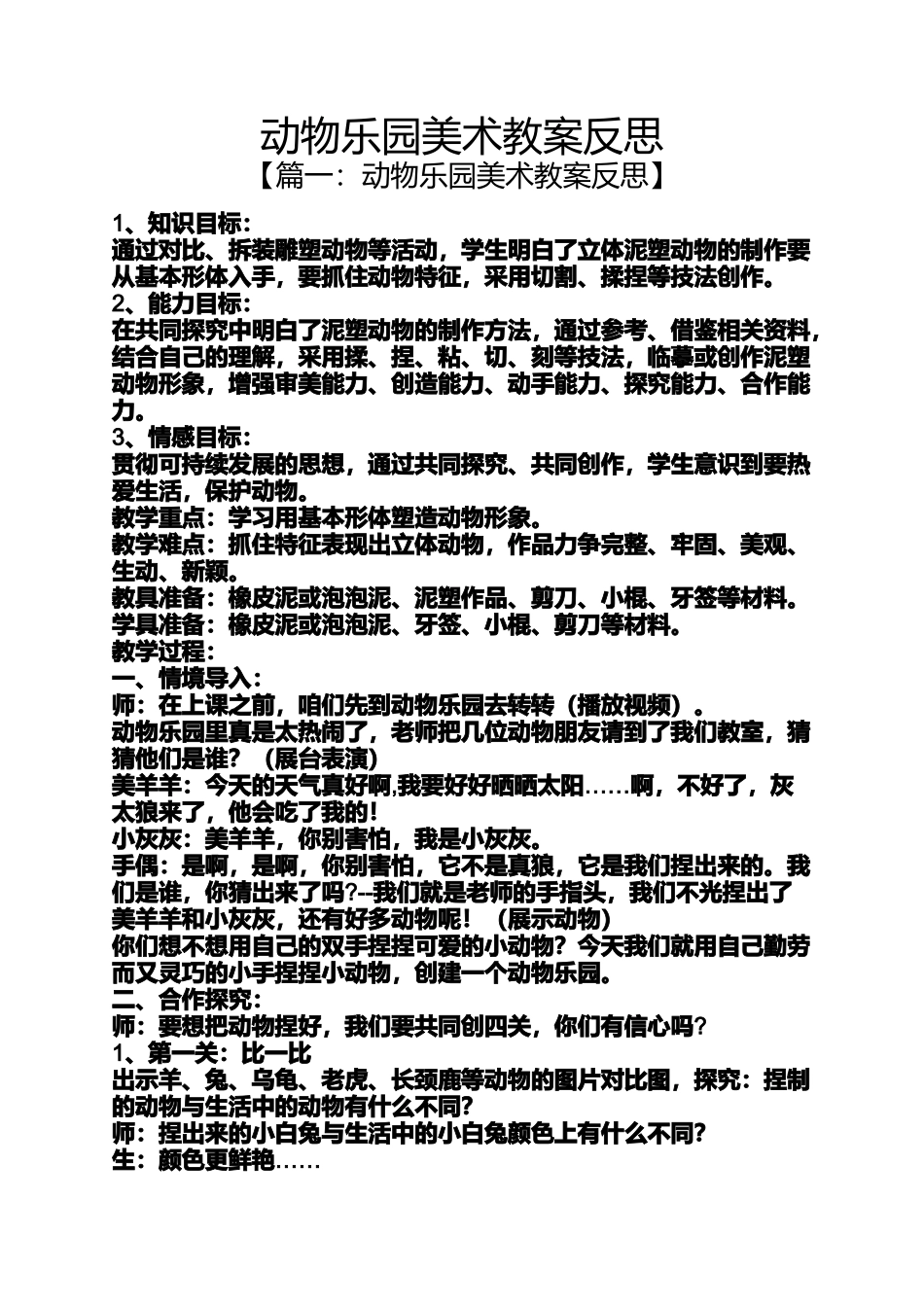 动物乐园美术教案反思
【篇一：动物乐园美术教案反思】

1、知识目标：
通过对比、拆装雕塑动物等活动，学生明白了立体泥塑动物的制作要从基本形体入手，要抓住动物特征，采用切割、揉捏等技法创作。
2、能力目标：
在共同探究中明白了泥塑动物的制作方法，通过参考、借鉴相关资料，结合自己的理解，采用揉、捏、粘、切、刻等技法，临摹或创作泥塑动物形象，增强审美能力、创造能力、动手能力、探究能力、合作能力。
3、情感目标：
贯彻可持续发展的思想，通过共同探究、共同创作，学生意识到要热爱生活，保护动物。
教学重点：学习用基本形体塑造动物形象。
教学难点：抓住特征表现出立体动物，作品力争完整、牢固、美观、生动、新颖。
教具准备：橡皮泥或泡泡泥、泥塑作品、剪刀、小棍、牙签等材料。
学具准备：橡皮泥或泡泡泥、牙签、小棍、剪刀等材料。
教学过程：
一、情境导入：
师：在上课之前，咱们先到动物乐园去转转（播放视频）。
动物乐园里真是太热闹了，老师把几位动物朋友请到了我们教室，猜猜他们是谁？（展台表演）
美羊羊：今天的天气真好啊,我要好好晒晒太阳……啊，不好了，灰太狼来了，他会吃了我的！
小灰灰：美羊羊，你别害怕，我是小灰灰。
手偶：是啊，是啊，你别害怕，它不是真狼，它是我们捏出来的。我们是谁，你猜出来了吗?--我们就是老师的手指头，我们不光捏出了美羊羊和小灰灰，还有好多动物呢！（展示动物）
你们想不想用自己的双手捏捏可爱的小动物？今天我们就用自己勤劳而又灵巧的小手捏捏小动物，创建一个动物乐园。
二、合作探究：
师：要想把动物捏好，我们要共同创四关，你们有信心吗?
1、第一关：比一比
出示羊、兔、乌龟、老虎、长颈鹿等动物的图片对比图，探究：捏制的动物与生活中的动物有什么不同?
师：捏出来的小白兔与生活中的小白兔颜色上有什么不同?
生：颜色更鲜艳……